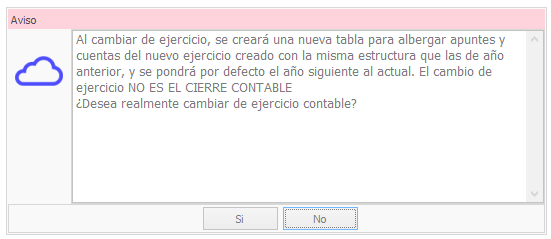 Aviso

Al cambiar de ejercicio, se creará una nueva tabla para albergar apuntes y cuentas del nuevo ejercicio creado con la misma estructura que las de año anterior, y se pondrá por defecto el año siguiente al actual. El cambio de ejercicio NO ES EL CIERRE CONTABLE
¿Desea realmente cambiar de ejercicio contable?

Si
No